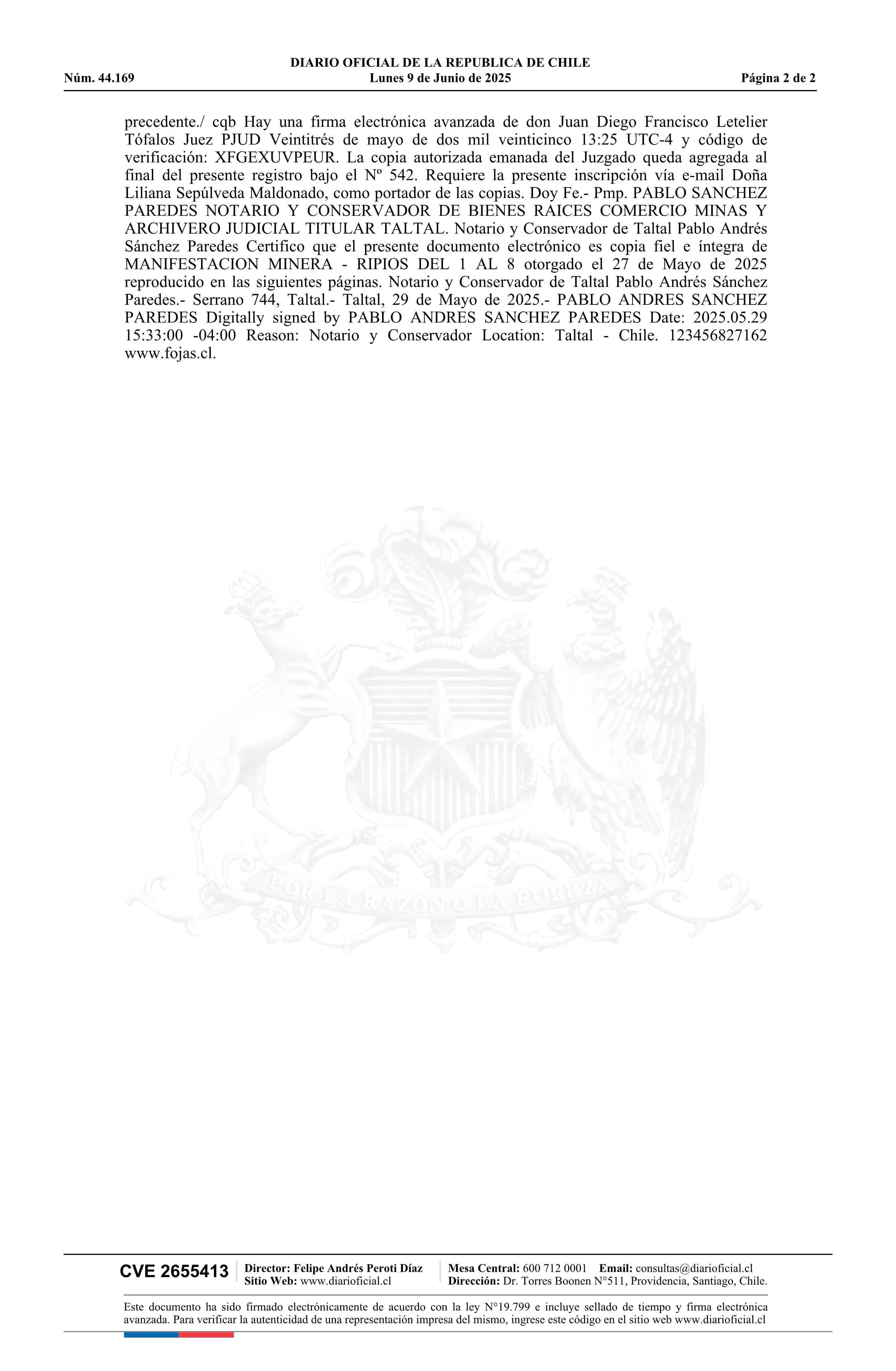 DIARIO OFICIAL DE LA REPUBLICA DE CHILE
Núm. 44.169 Lunes 9 de Junio de 2025 Página 2 de 2

precedente./ cqb Hay una firma electrónica avanzada de don Juan Diego Francisco Letelier Tófalos Juez PJUD Veintitrés de mayo de dos mil veinticinco 13:25 UTC-4 y código de verificación: XFGEXUVPEUR. La copia autorizada emanada del Juzgado queda agregada al final del presente registro bajo el Nº 542. Requiere la presente inscripción vía e-mail Doña Liliana Sepúlveda Maldonado, como portador de las copias. Doy Fe.- Pmp. PABLO SANCHEZ PAREDES NOTARIO Y CONSERVADOR DE BIENES RAICES COMERCIO MINAS Y ARCHIVERO JUDICIAL TITULAR TALTAL. Notario y Conservador de Taltal Pablo Andrés Sánchez Paredes Certifico que el presente documento electrónico es copia fiel e íntegra de MANIFESTACION MINERA - RIPIOS DEL 1 AL 8 otorgado el 27 de Mayo de 2025 reproducido en las siguientes páginas. Notario y Conservador de Taltal Pablo Andrés Sánchez Paredes.- Serrano 744, Taltal.- Taltal, 29 de Mayo de 2025.- PABLO ANDRES SANCHEZ PAREDES Digitally signed by PABLO ANDRES SANCHEZ PAREDES Date: 2025.05.29 15:33:00 -04:00 Reason: Notario y Conservador Location: Taltal - Chile. 123456827162 www.fojas.cl.

POR LA RAZON O LA FUERZA

CVE 2655413 Director: Felipe Andrés Peroti Díaz Sitio Web: www.diarioficial.cl Mesa Central: 600 712 0001 Email: consultas@diarioficial.cl Dirección: Dr. Torres Boonen N°511, Providencia, Santiago, Chile.

Este documento ha sido firmado electrónicamente de acuerdo con la ley N°19.799 e incluye sellado de tiempo y firma electrónica avanzada. Para verificar la autenticidad de una representación impresa del mismo, ingrese este código en el sitio web www.diarioficial.cl